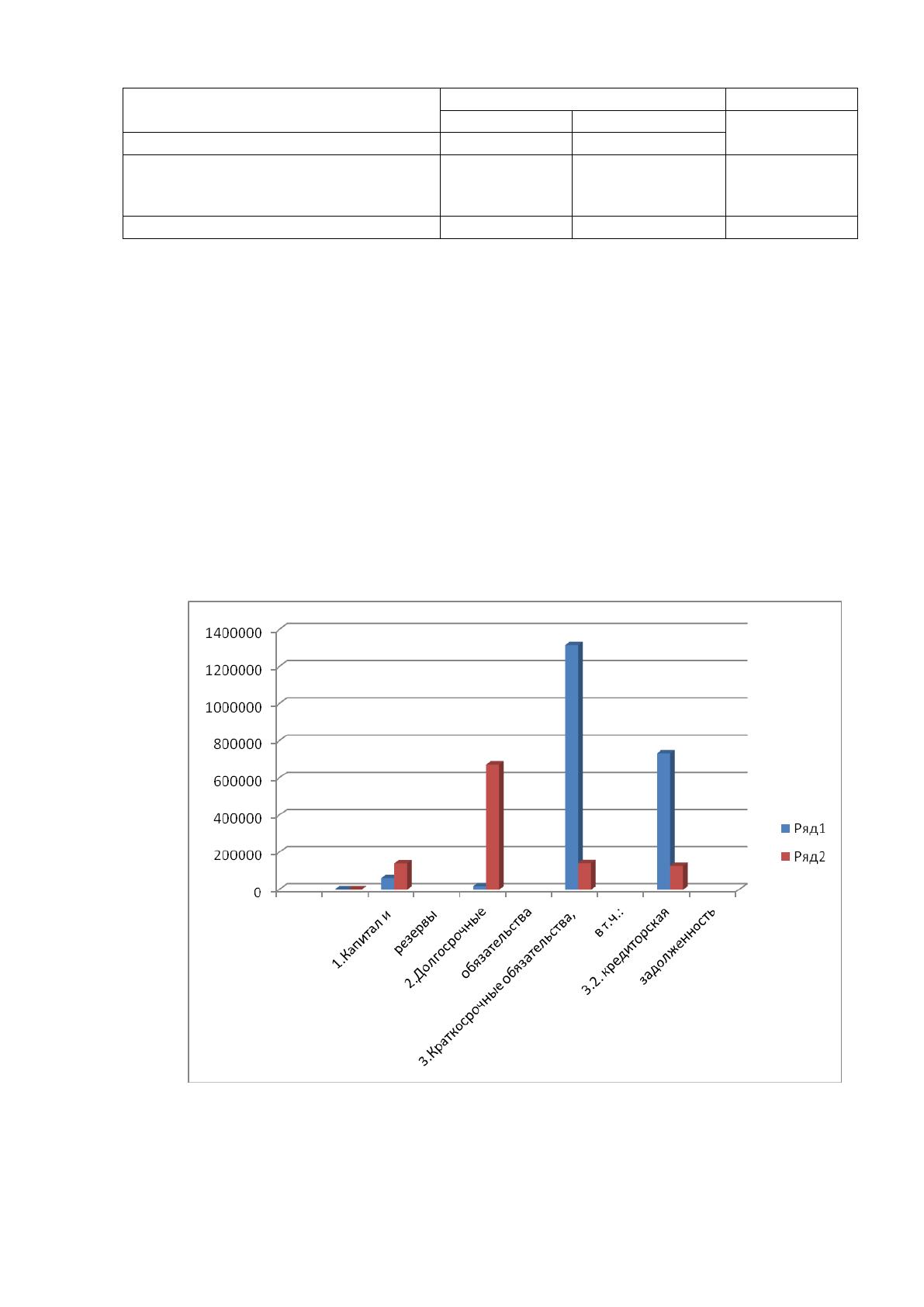 1400000
1200000
1000000
800000
600000
400000
200000
0

1.Капитал и
резервы
2.Долгосрочные
обязательства
3.Краткосрочные обязательства,
в т.ч.:
3.2. кредиторская
задолженность

Ряд1
Ряд2